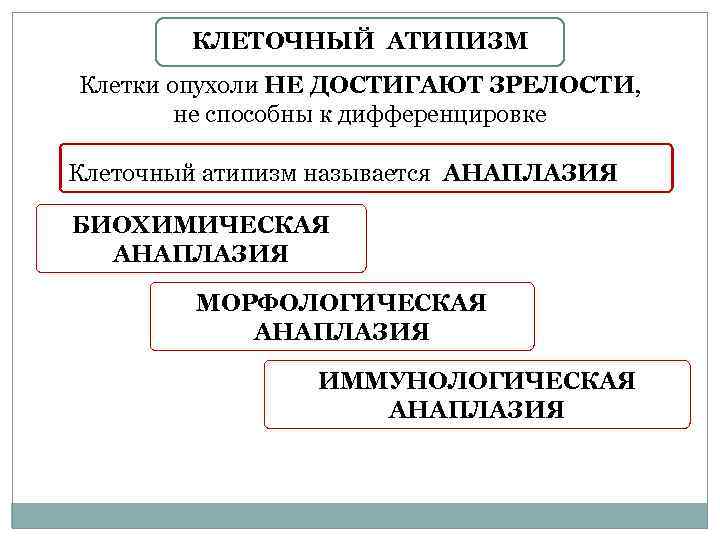 КЛЕТОЧНЫЙ АТИПИЗМ

Клетки опухоли НЕ ДОСТИГАЮТ ЗРЕЛОСТИ, не способны к дифференцировке

Клеточный атипизм называется АНАПЛАЗИЯ

БИОХИМИЧЕСКАЯ АНАПЛАЗИЯ

МОРФОЛОГИЧЕСКАЯ АНАПЛАЗИЯ

ИММУНОЛОГИЧЕСКАЯ АНАПЛАЗИЯ